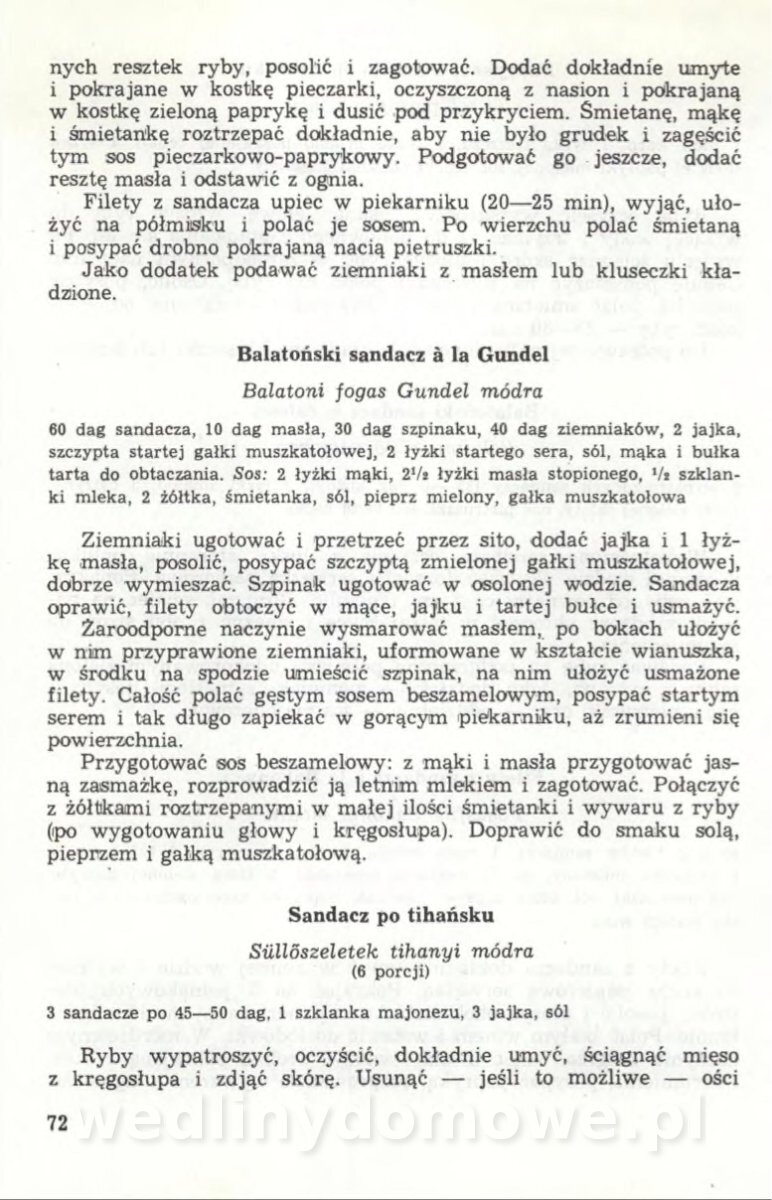 nych resztek ryby, posolić i zagotować. Dodać dokładnie umyte i pokrajane w kostkę pieczarki, oczyszczoną z nasion i pokrajaną w kostkę zieloną paprykę i dusić pod przykryciem. Śmietanę, mąkę i śmietankę roztrzepać dokładnie, aby nie było grudek i zagęścić tym sos pieczarkowo-paprykowy. Podgotować go jeszcze, dodać resztę masła i odstawić z ognia.

Filety z sandacza upiec w piekarniku (20—25 min), wyjąć, ułożyć na półmisku i polać je sosem. Po wierzchu polać śmietaną i posypać drobno pokrajaną nacią pietruszki.

Jako dodatek podawać ziemniaki z masłem lub kluseczki kładzione.

Balatoński sandacz à la Gundel

Balatoni fogas Gundel módra

60 dag sandacza, 10 dag masła, 30 dag szpinaku, 40 dag ziemniaków, 2 jajka, szczypta startej gałki muszkatołowej, 2 łyżki startego sera, sól, mąka i bułka tarta do obtaczania. Sos: 2 łyżki mąki, $2^1/_2$ łyżki masła stopionego, $^1/_2$ szklanki mleka, 2 żółtka, śmietanka, sól, pieprz mielony, gałka muszkatołowa

Ziemniaki ugotować i przetrzeć przez sito, dodać jajka i 1 łyżkę masła, posolić, posypać szczyptą zmielonej gałki muszkatołowej, dobrze wymieszać. Szpinak ugotować w osolonej wodzie. Sandacza oprawić, filety obtoczyć w mące, jajku i tartej bułce i usmażyć. Żaroodporne naczynie wysmarować masłem, po bokach ułożyć w nim przyprawione ziemniaki, uformowane w kształcie wianuszka, w środku na spodzie umieścić szpinak, na nim ułożyć usmażone filety. Całość polać gęstym sosem beszamelowym, posypać startym serem i tak długo zapiekać w gorącym piekarniku, aż zrumieni się powierzchnia.

Przygotować sos beszamelowy: z mąki i masła przygotować jasną zasmażkę, rozprowadzić ją letnim mlekiem i zagotować. Połączyć z żółtkami roztrzepanymi w małej ilości śmietanki i wywaru z ryby (po wygotowaniu głowy i kręgosłupa). Doprawić do smaku solą, pieprzem i gałką muszkatołową.

Sandacz po tihańsku

Süllőszeletek tihanyi módra
(6 porcji)

3 sandacze po 45—50 dag, 1 szklanka majonezu, 3 jajka, sól

Ryby wypatroszyć, oczyścić, dokładnie umyć, ściągnąć mięso z kręgosłupa i zdjąć skórę. Usunąć — jeśli to możliwe — ości

72

wedlinydomowe.pl